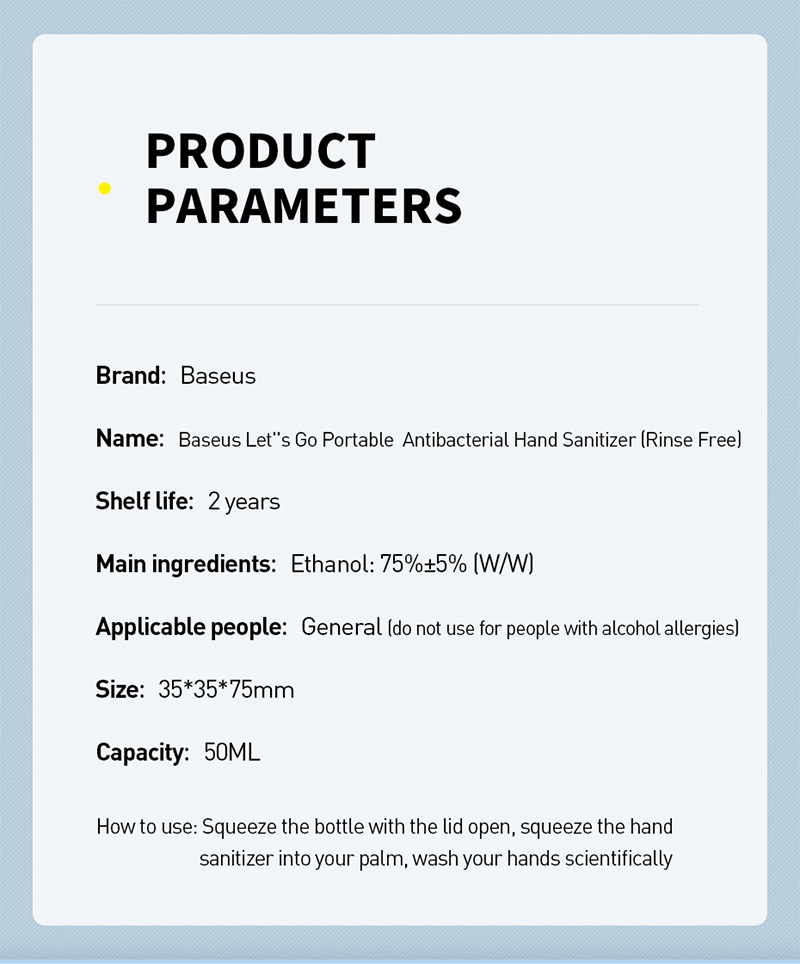 PRODUCT PARAMETERS

Brand: Baseus

Name: Baseus Let''s Go Portable Antibacterial Hand Sanitizer (Rinse Free)

Shelf life: 2 years

Main ingredients: Ethanol: 75%±5% (W/W)

Applicable people: General (do not use for people with alcohol allergies)

Size: 35*35*75mm

Capacity: 50ML

How to use: Squeeze the bottle with the lid open, squeeze the hand sanitizer into your palm, wash your hands scientifically